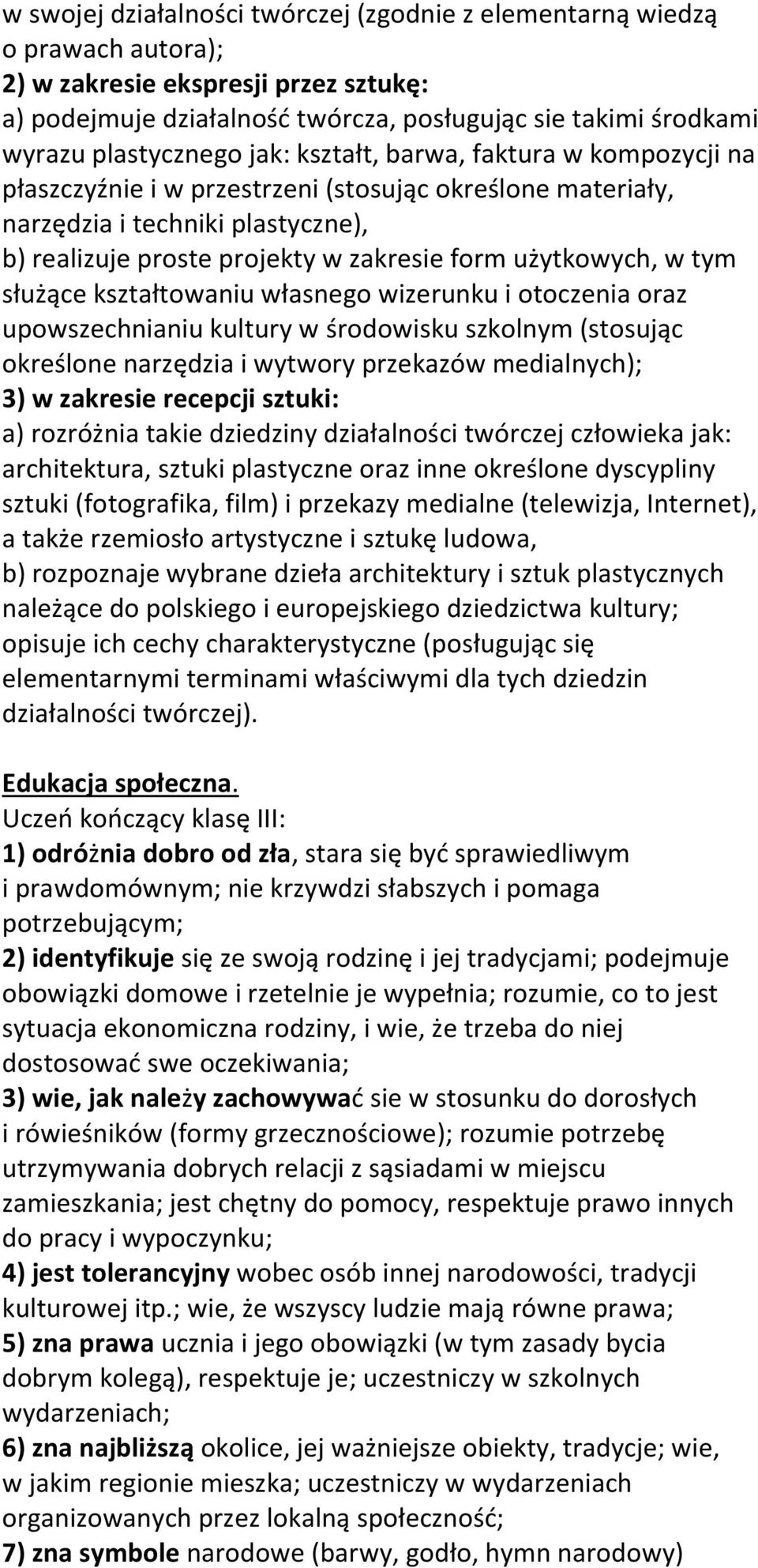 w swojej działalności twórczej (zgodnie z elementarną wiedzą o prawach autora);
2) w zakresie ekspresji przez sztukę:
a) podejmuje działalność twórcza, posługując sie takimi środkami wyrazu plastycznego jak: kształt, barwa, faktura w kompozycji na płaszczyźnie i w przestrzeni (stosując określone materiały, narzędzia i techniki plastyczne),
b) realizuje proste projekty w zakresie form użytkowych, w tym służące kształtowaniu własnego wizerunku i otoczenia oraz upowszechnianiu kultury w środowisku szkolnym (stosując określone narzędzia i wytwory przekazów medialnych);
3) w zakresie recepcji sztuki:
a) rozróżnia takie dziedziny działalności twórczej człowieka jak: architektura, sztuki plastyczne oraz inne określone dyscypliny sztuki (fotografika, film) i przekazy medialne (telewizja, Internet), a także rzemiosło artystyczne i sztukę ludowa,
b) rozpoznaje wybrane dzieła architektury i sztuk plastycznych należące do polskiego i europejskiego dziedzictwa kultury; opisuje ich cechy charakterystyczne (posługując się elementarnymi terminami właściwymi dla tych dziedzin działalności twórczej).

Edukacja społeczna.
Uczeń kończący klasę III:
1) odróżnia dobro od zła, stara się być sprawiedliwym i prawdomównym; nie krzywdzi słabszych i pomaga potrzebującym;
2) identyfikuje się ze swoją rodzinę i jej tradycjami; podejmuje obowiązki domowe i rzetelnie je wypełnia; rozumie, co to jest sytuacja ekonomiczna rodziny, i wie, że trzeba do niej dostosować swe oczekiwania;
3) wie, jak należy zachowywać sie w stosunku do dorosłych i rówieśników (formy grzecznościowe); rozumie potrzebę utrzymywania dobrych relacji z sąsiadami w miejscu zamieszkania; jest chętny do pomocy, respektuje prawo innych do pracy i wypoczynku;
4) jest tolerancyjny wobec osób innej narodowości, tradycji kulturowej itp.; wie, że wszyscy ludzie mają równe prawa;
5) zna prawa ucznia i jego obowiązki (w tym zasady bycia dobrym kolegą), respektuje je; uczestniczy w szkolnych wydarzeniach;
6) zna najbliższą okolice, jej ważniejsze obiekty, tradycje; wie, w jakim regionie mieszka; uczestniczy w wydarzeniach organizowanych przez lokalną społeczność;
7) zna symbole narodowe (barwy, godło, hymn narodowy)